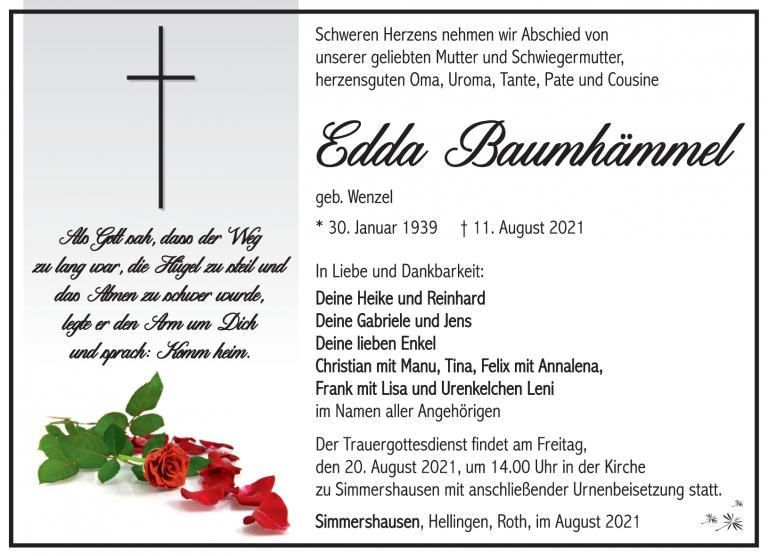 Als Gott sah, dass der Weg
zu lang war, die Hügel zu steil und
das Atmen zu schwer wurde,
legte er den Arm um Dich
und sprach: Komm heim.

Schweren Herzens nehmen wir Abschied von unserer geliebten Mutter und Schwiegermutter, herzensguten Oma, Uroma, Tante, Pate und Cousine

Edda Baumhämmel

geb. Wenzel

* 30. Januar 1939 † 11. August 2021

In Liebe und Dankbarkeit:
Deine Heike und Reinhard
Deine Gabriele und Jens
Deine lieben Enkel
Christian mit Manu, Tina, Felix mit Annalena,
Frank mit Lisa und Urenkelchen Leni
im Namen aller Angehörigen

Der Trauergottesdienst findet am Freitag, den 20. August 2021, um 14.00 Uhr in der Kirche zu Simmershausen mit anschließender Urnenbeisetzung statt.

Simmershausen, Hellingen, Roth, im August 2021